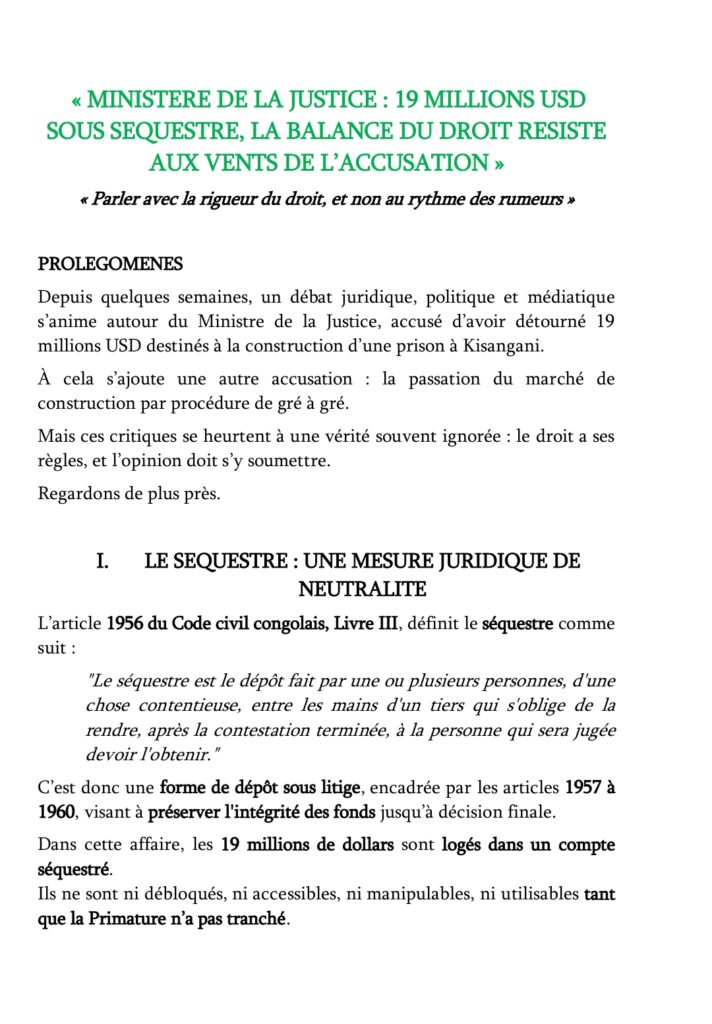 « MINISTERE DE LA JUSTICE : 19 MILLIONS USD SOUS SEQUESTRE, LA BALANCE DU DROIT RESISTE AUX VENTS DE L'ACCUSATION »

« Parler avec la rigueur du droit, et non au rythme des rumeurs »

PROLEGOMENES

Depuis quelques semaines, un débat juridique, politique et médiatique s'anime autour du Ministre de la Justice, accusé d'avoir détourné 19 millions USD destinés à la construction d'une prison à Kisangani.

À cela s'ajoute une autre accusation : la passation du marché de construction par procédure de gré à gré.

Mais ces critiques se heurtent à une vérité souvent ignorée : le droit a ses règles, et l'opinion doit s'y soumettre.

Regardons de plus près.

I. LE SEQUESTRE : UNE MESURE JURIDIQUE DE NEUTRALITE

L'article 1956 du Code civil congolais, Livre III, définit le séquestre comme suit :

"Le séquestre est le dépôt fait par une ou plusieurs personnes, d'une chose contentieuse, entre les mains d'un tiers qui s'oblige de la rendre, après la contestation terminée, à la personne qui sera jugée devoir l'obtenir."

C'est donc une forme de dépôt sous litige, encadrée par les articles 1957 à 1960, visant à préserver l'intégrité des fonds jusqu'à décision finale.

Dans cette affaire, les 19 millions de dollars sont logés dans un compte séquestré.
Ils ne sont ni débloqués, ni accessibles, ni manipulables, ni utilisables tant que la Primature n'a pas tranché.